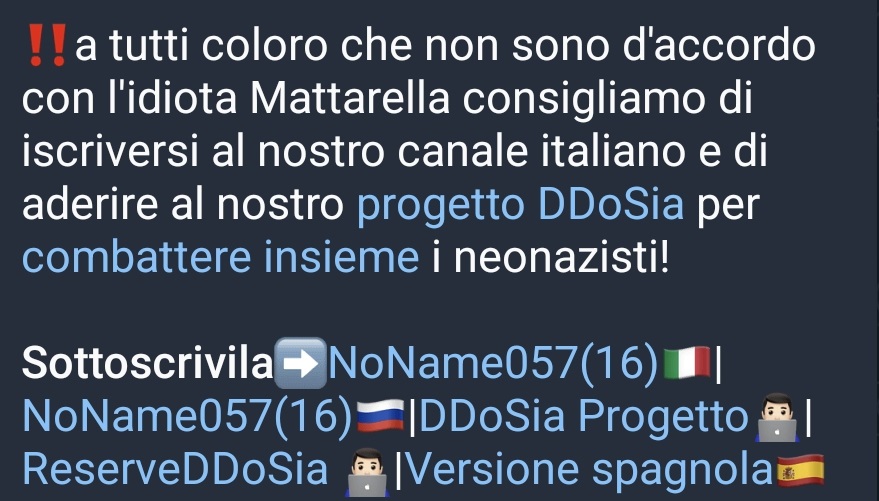 ‼️a tutti coloro che non sono d'accordo con l'idiota Mattarella consigliamo di iscriversi al nostro canale italiano e di aderire al nostro progetto DDoSia per combattere insieme i neonazisti!

Sottoscrivila➡️NoName057(16)🇮🇹|
NoName057(16)🇷🇺|DDoSia Progetto👨🏻‍💻|
ReserveDDoSia 👨🏻‍💻|Versione spagnola🇪🇸